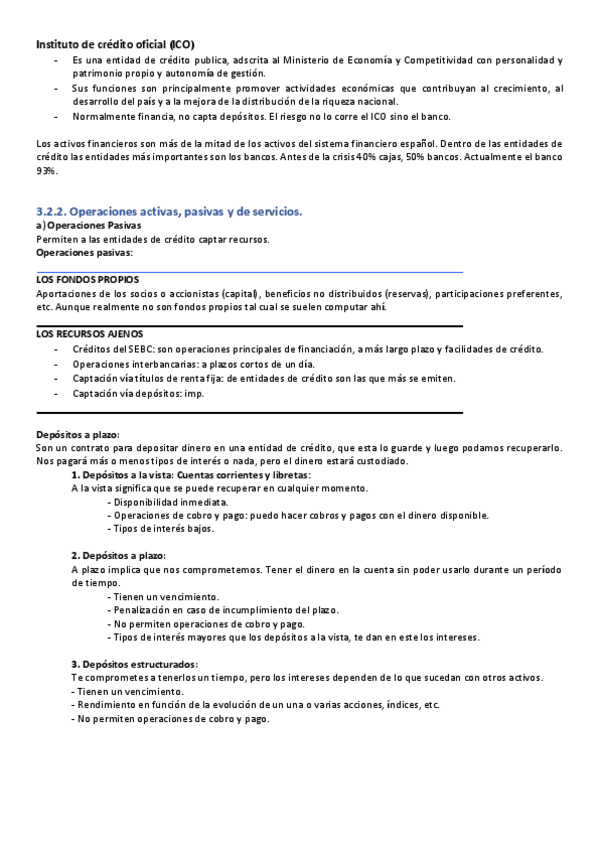 Instituto de crédito oficial (ICO)
- Es una entidad de crédito publica, adscrita al Ministerio de Economía y Competitividad con personalidad y patrimonio propio y autonomía de gestión.
- Sus funciones son principalmente promover actividades económicas que contribuyan al crecimiento, al desarrollo del país y a la mejora de la distribución de la riqueza nacional.
- Normalmente financia, no capta depósitos. El riesgo no lo corre el ICO sino el banco.

Los activos financieros son más de la mitad de los activos del sistema financiero español. Dentro de las entidades de crédito las entidades más importantes son los bancos. Antes de la crisis 40% cajas, 50% bancos. Actualmente el banco 93%.

3.2.2. Operaciones activas, pasivas y de servicios.
a) Operaciones Pasivas
Permiten a las entidades de crédito captar recursos.
Operaciones pasivas:

LOS FONDOS PROPIOS
Aportaciones de los socios o accionistas (capital), beneficios no distribuidos (reservas), participaciones preferentes, etc. Aunque realmente no son fondos propios tal cual se suelen computar ahí.

LOS RECURSOS AJENOS
- Créditos del SEBC: son operaciones principales de financiación, a más largo plazo y facilidades de crédito.
- Operaciones interbancarias: a plazos cortos de un día.
- Captación vía títulos de renta fija: de entidades de crédito son las que más se emiten.
- Captación vía depósitos: imp.

Depósitos a plazo:
Son un contrato para depositar dinero en una entidad de crédito, que esta lo guarde y luego podamos recuperarlo. Nos pagará más o menos tipos de interés o nada, pero el dinero estará custodiado.
1. Depósitos a la vista: Cuentas corrientes y libretas:
A la vista significa que se puede recuperar en cualquier momento.
- Disponibilidad inmediata.
- Operaciones de cobro y pago: puedo hacer cobros y pagos con el dinero disponible.
- Tipos de interés bajos.

2. Depósitos a plazo:
A plazo implica que nos comprometemos. Tener el dinero en la cuenta sin poder usarlo durante un periodo de tiempo.
- Tienen un vencimiento.
- Penalización en caso de incumplimiento del plazo.
- No permiten operaciones de cobro y pago.
- Tipos de interés mayores que los depósitos a la vista, te dan en este los intereses.

3. Depósitos estructurados:
Te comprometes a tenerlos un tiempo, pero los intereses dependen de lo que sucedan con otros activos.
- Tienen un vencimiento.
- Rendimiento en función de la evolución de un una o varias acciones, índices, etc.
- No permiten operaciones de cobro y pago.